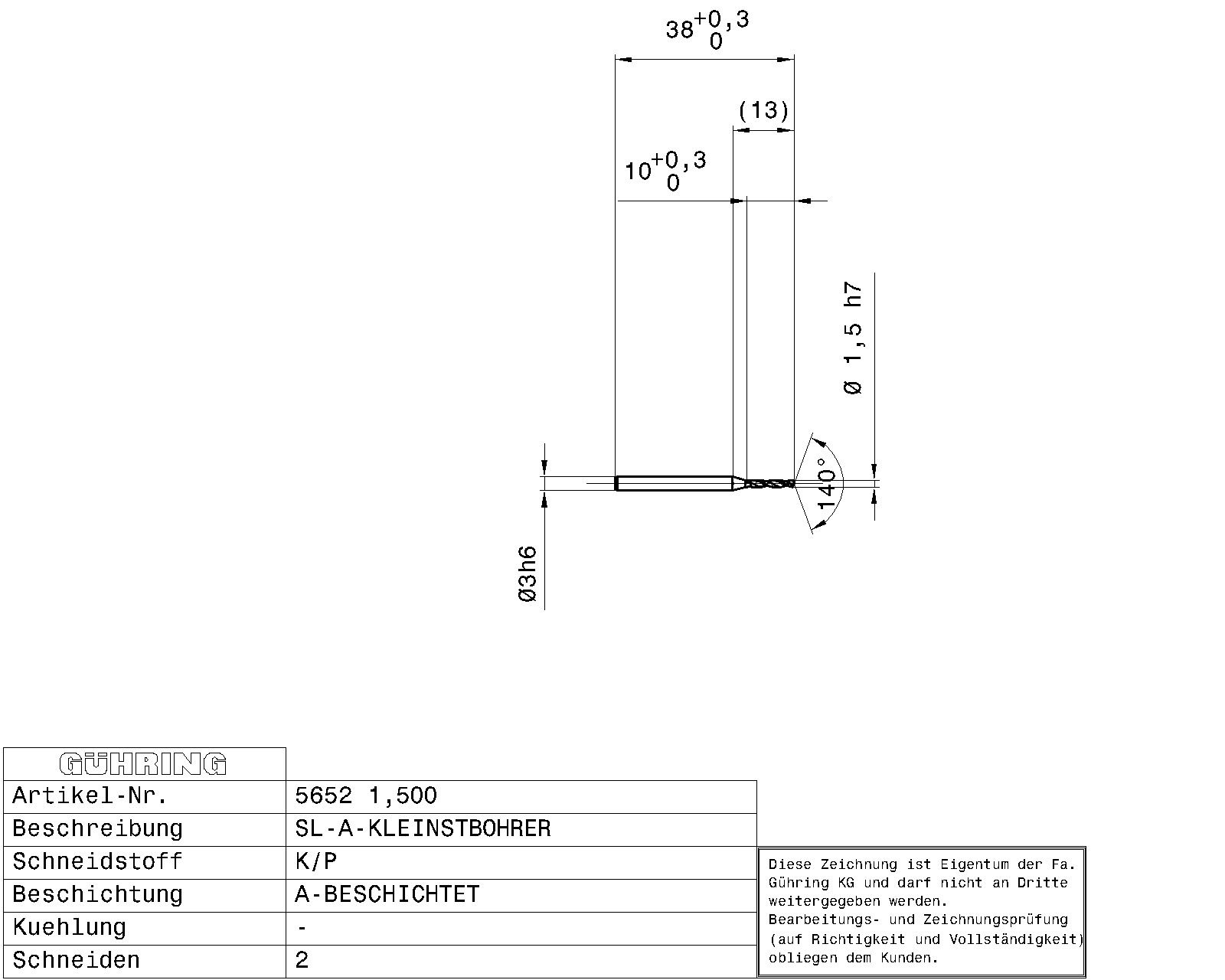 $38^{+0,3}_{0}$

(13)

$10^{+0,3}_{0}$

Ø 1,5 h7

140°

Ø3h6

| GÜHRING | |
|---|---|
| Artikel-Nr. | 5652 1,500 |
| Beschreibung | SL-A-KLEINSTBOHRER |
| Schneidstoff | K/P |
| Beschichtung | A-BESCHICHTET |
| Kuehlung | - |
| Schneiden | 2 |

Diese Zeichnung ist Eigentum der Fa. Gühring KG und darf nicht an Dritte weitergegeben werden.
Bearbeitungs- und Zeichnungsprüfung (auf Richtigkeit und Vollständigkeit) obliegen dem Kunden.